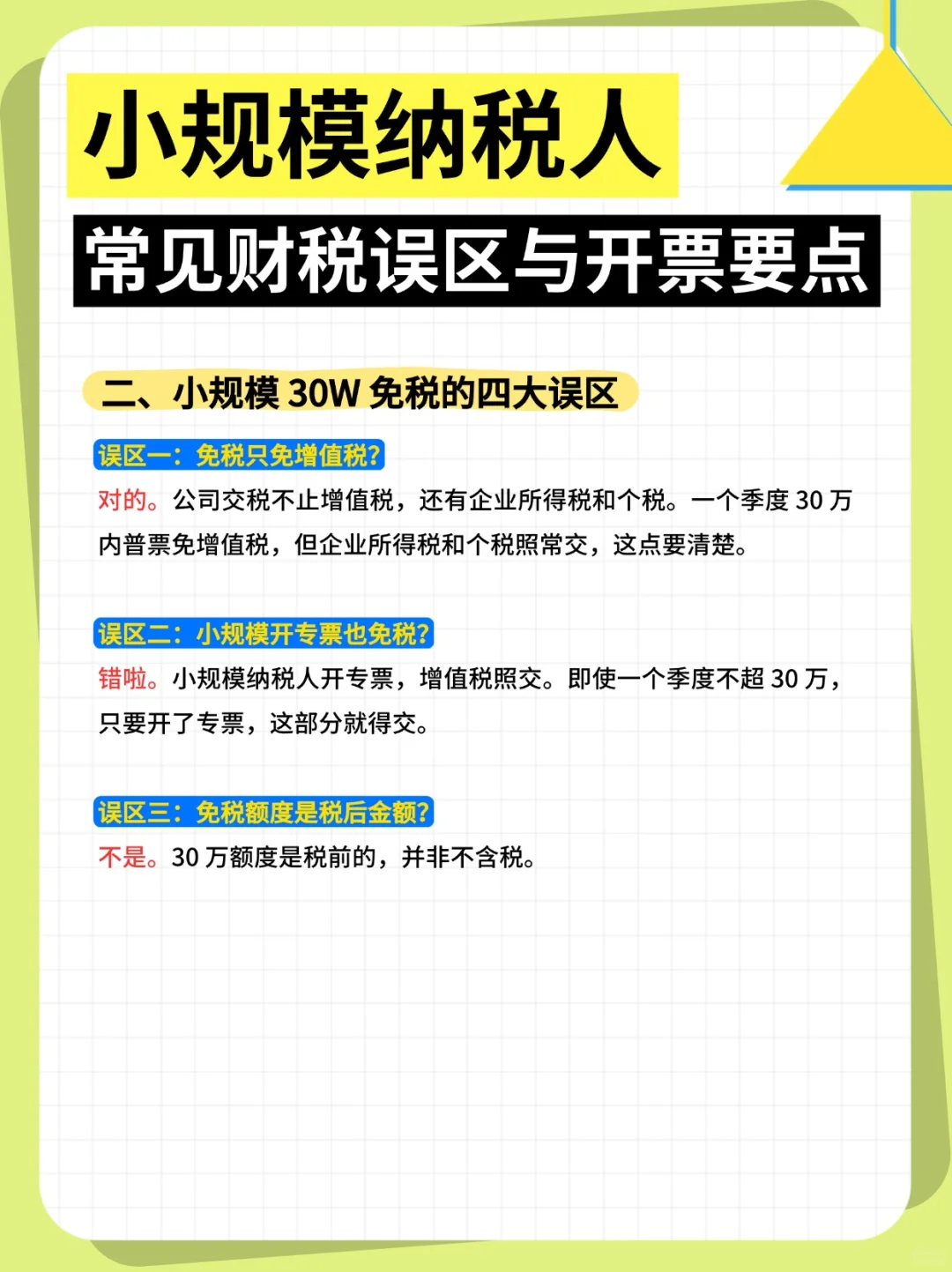 小规模纳税人

常见财税误区与开票要点

二、小规模 30W 免税的四大误区

误区一：免税只免增值税？

对的。公司交税不止增值税，还有企业所得税和个税。一个季度 30 万内普票免增值税，但企业所得税和个税照常交，这点要清楚。

误区二：小规模开专票也免税？

错啦。小规模纳税人开专票，增值税照交。即使一个季度不超 30 万，只要开了专票，这部分就得交。

误区三：免税额度是税后金额？

不是。30 万额度是税前的，并非不含税。